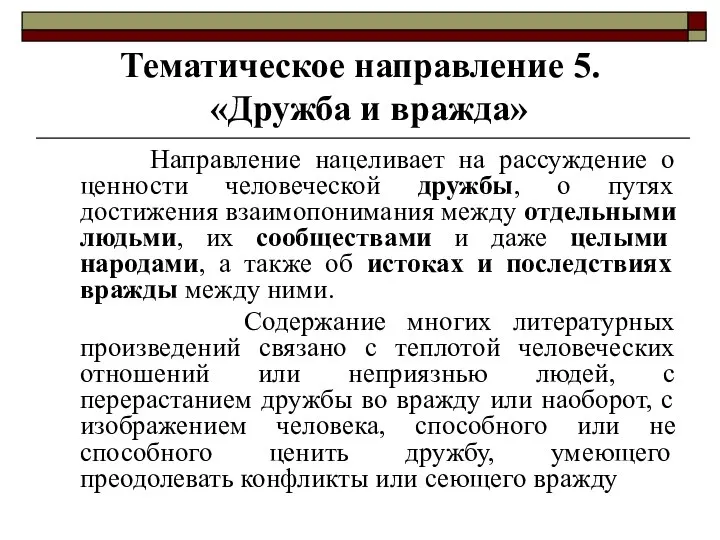 Тематическое направление 5.
«Дружба и вражда»

Направление нацеливает на рассуждение о ценности человеческой дружбы, о путях достижения взаимопонимания между отдельными людьми, их сообществами и даже целыми народами, а также об истоках и последствиях вражды между ними.

Содержание многих литературных произведений связано с теплотой человеческих отношений или неприязнью людей, с перерастанием дружбы во вражду или наоборот, с изображением человека, способного или не способного ценить дружбу, умеющего преодолевать конфликты или сеющего вражду